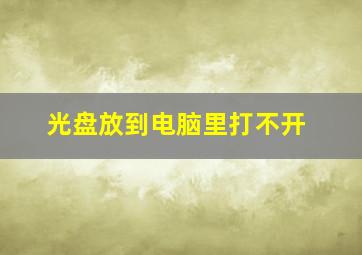 光盘放到电脑里打不开